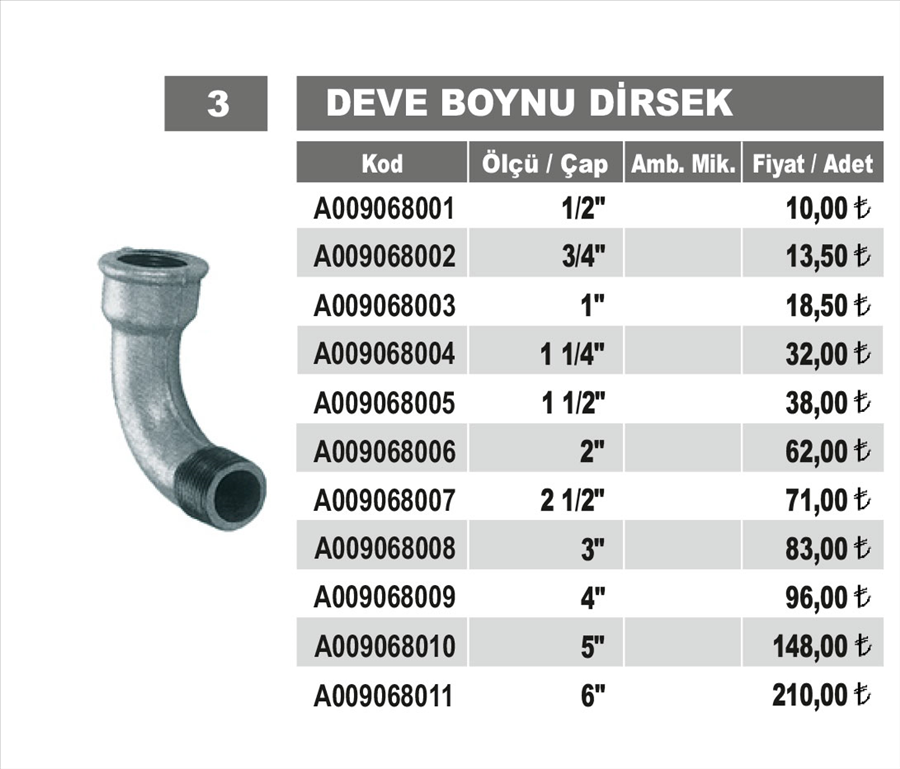 3

DEVE BOYNU DİRSEK

| Kod | Ölçü / Çap | Amb. Mik. | Fiyat / Adet |
|---|---|---|---|
| A009068001 | 1/2" | | 10,00 ₺ |
| A009068002 | 3/4" | | 13,50 ₺ |
| A009068003 | 1" | | 18,50 ₺ |
| A009068004 | 1 1/4" | | 32,00 ₺ |
| A009068005 | 1 1/2" | | 38,00 ₺ |
| A009068006 | 2" | | 62,00 ₺ |
| A009068007 | 2 1/2" | | 71,00 ₺ |
| A009068008 | 3" | | 83,00 ₺ |
| A009068009 | 4" | | 96,00 ₺ |
| A009068010 | 5" | | 148,00 ₺ |
| A009068011 | 6" | | 210,00 ₺ |